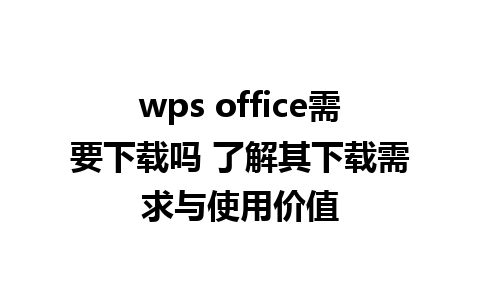 wps office需要下载吗 了解其下载需求与使用价值